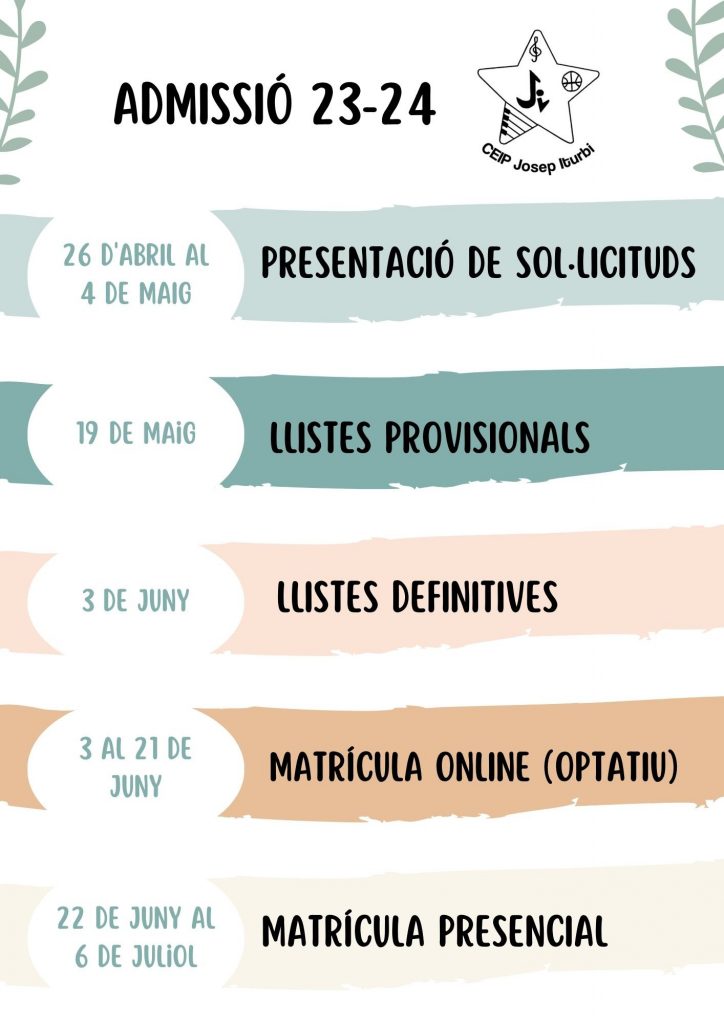 ADMISSIÓ 23-24

CEIP Josep Iturbi

26 D'ABRIL AL 4 DE MAIG

PRESENTACIÓ DE SOL·LICITUDS

19 DE MAIG

LLISTES PROVISIONALS

3 DE JUNY

LLISTES DEFINITIVES

3 AL 21 DE JUNY

MATRÍCULA ONLINE (OPTATIU)

22 DE JUNY AL 6 DE JULIOL

MATRÍCULA PRESENCIAL